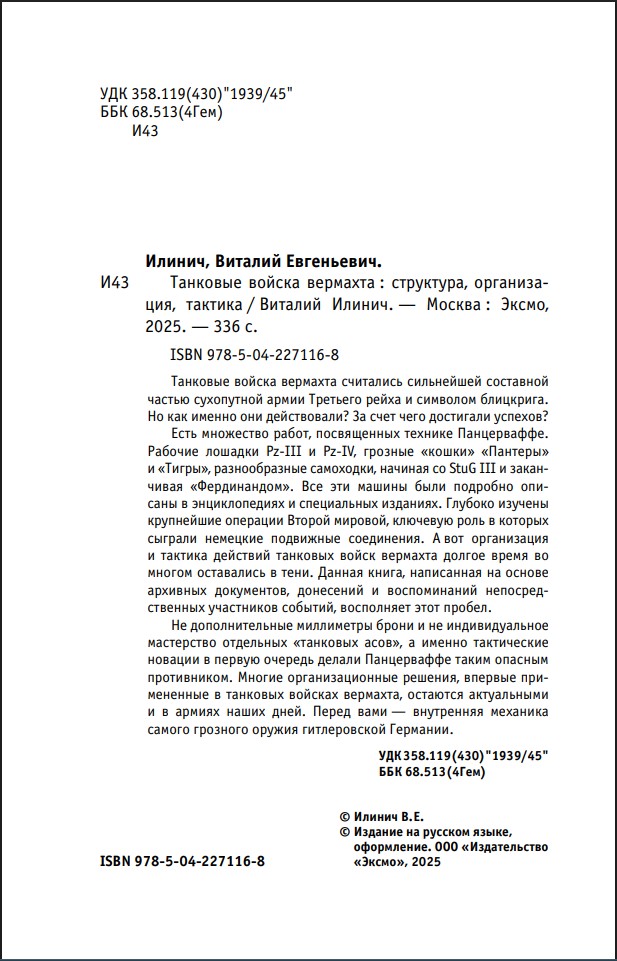 УДК 358.119(430)"1939/45"
ББК 68.513(4Гем)
И43

Илинич, Виталий Евгеньевич.

И43 Танковые войска вермахта : структура, организация, тактика / Виталий Илинич. — Москва : Эксмо, 2025. — 336 с.

ISBN 978-5-04-227116-8

Танковые войска вермахта считались сильнейшей составной частью сухопутной армии Третьего рейха и символом блицкрига. Но как именно они действовали? За счет чего достигали успехов?

Есть множество работ, посвященных технике Панцерваффе. Рабочие лошадки Pz-III и Pz-IV, грозные «кошки» «Пантеры» и «Тигры», разнообразные самоходки, начиная со StuG III и заканчивая «Фердинандом». Все эти машины были подробно описаны в энциклопедиях и специальных изданиях. Глубоко изучены крупнейшие операции Второй мировой, ключевую роль в которых сыграли немецкие подвижные соединения. А вот организация и тактика действий танковых войск вермахта долгое время во многом оставались в тени. Данная книга, написанная на основе архивных документов, донесений и воспоминаний непосредственных участников событий, восполняет этот пробел.

Не дополнительные миллиметры брони и не индивидуальное мастерство отдельных «танковых асов», а именно тактические новации в первую очередь делали Панцерваффе таким опасным противником. Многие организационные решения, впервые примененные в танковых войсках вермахта, остаются актуальными и в армиях наших дней. Перед вами — внутренняя механика самого грозного оружия гитлеровской Германии.

УДК 358.119(430)"1939/45"
ББК 68.513(4Гем)

© Илинич В.Е.
© Издание на русском языке, оформление. ООО «Издательство «Эксмо», 2025

ISBN 978-5-04-227116-8